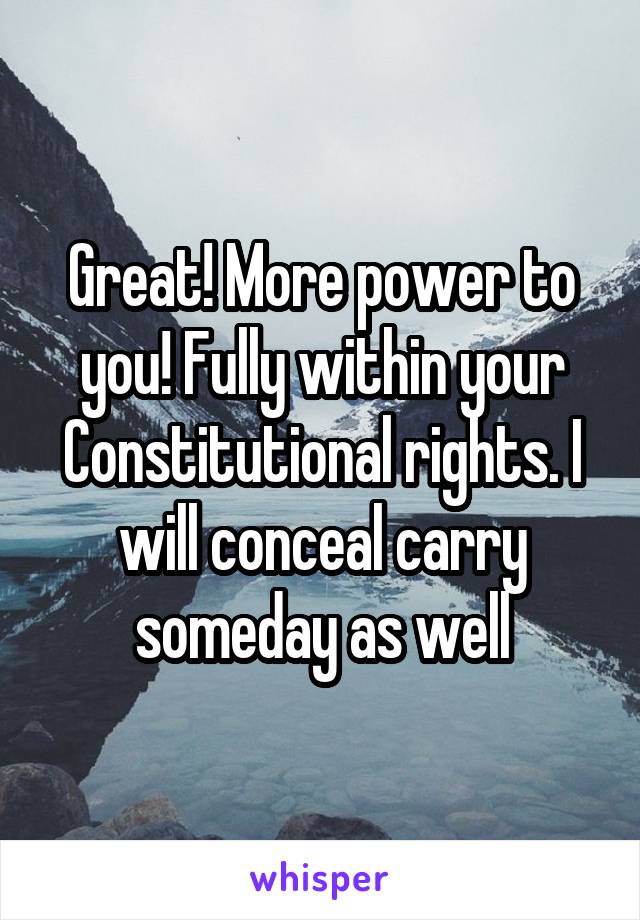 Great! More power to you! Fully within your Constitutional rights. I will conceal carry someday as well

whisper